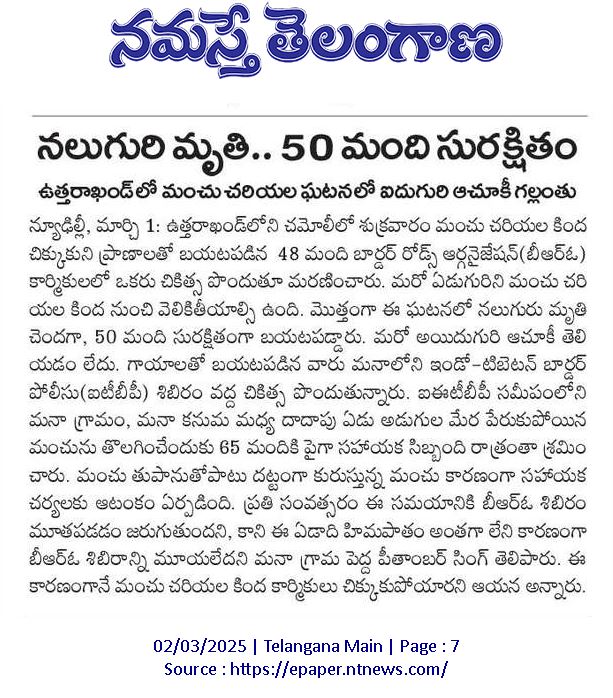 నమస్తే తెలంగాణ

నలుగురి మృతి.. 50 మంది సురక్షితం

ఉత్తరాఖండ్‌లో మంచు చరియల ఘటనలో ఐదుగురి ఆచూకీ గల్లంతు

న్యూఢిల్లీ, మార్చి 1: ఉత్తరాఖండ్‌లోని చమోలీలో శుక్రవారం మంచు చరియల కింద చిక్కుకుని ప్రాణాలతో బయటపడిన 48 మంది బార్డర్ రోడ్స్ ఆర్గనైజేషన్(బీఆర్‌ఓ) కార్మికులలో ఒకరు చికిత్స పొందుతూ మరణించారు. మరో ఏడుగురిని మంచు చరియల కింద నుంచి వెలికితీయాల్సి ఉంది. మొత్తంగా ఈ ఘటనలో నలుగురు మృతి చెందగా, 50 మంది సురక్షితంగా బయటపడ్డారు. మరో అయిదుగురి ఆచూకీ తెలియడం లేదు. గాయాలతో బయటపడిన వారు మనాలోని ఇండో-టిబెటన్ బార్డర్ పోలీసు(ఐటీబీపీ) శిబిరం వద్ద చికిత్స పొందుతున్నారు. ఐఈటీబీపీ సమీపంలోని మనా గ్రామం, మనా కనుమ మధ్య దాదాపు ఏడు అడుగుల మేర పేరుకుపోయిన మంచును తొలగించేందుకు 65 మందికి పైగా సహాయక సిబ్బంది రాత్రంతా శ్రమించారు. మంచు తుపానుతోపాటు దట్టంగా కురుస్తున్న మంచు కారణంగా సహాయక చర్యలకు ఆటంకం ఏర్పడింది. ప్రతి సంవత్సరం ఈ సమయానికి బీఆర్‌ఓ శిబిరం మూతపడడం జరుగుతుందని, కాని ఈ ఏడాది హిమపాతం అంతగా లేని కారణంగా బీఆర్‌ఓ శిబిరాన్ని మూయలేదని మనా గ్రామ పెద్ద పీతాంబర్ సింగ్ తెలిపారు. ఈ కారణంగానే మంచు చరియల కింద కార్మికులు చిక్కుకుపోయారని ఆయన అన్నారు.

02/03/2025 | Telangana Main | Page : 7
Source : https://epaper.ntnews.com/